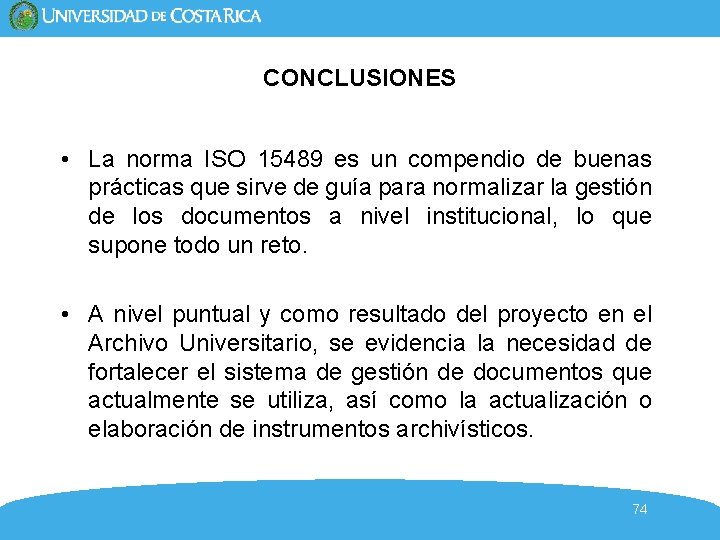 UNIVERSIDAD DE COSTA RICA

CONCLUSIONES

• La norma ISO 15489 es un compendio de buenas prácticas que sirve de guía para normalizar la gestión de los documentos a nivel institucional, lo que supone todo un reto.

• A nivel puntual y como resultado del proyecto en el Archivo Universitario, se evidencia la necesidad de fortalecer el sistema de gestión de documentos que actualmente se utiliza, así como la actualización o elaboración de instrumentos archivísticos.

74